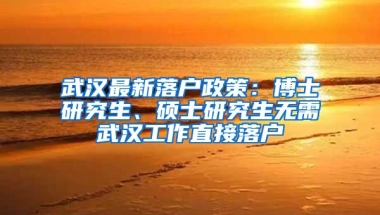 武汉最新落户政策：博士研究生、硕士研究生无需武汉工作直接落户